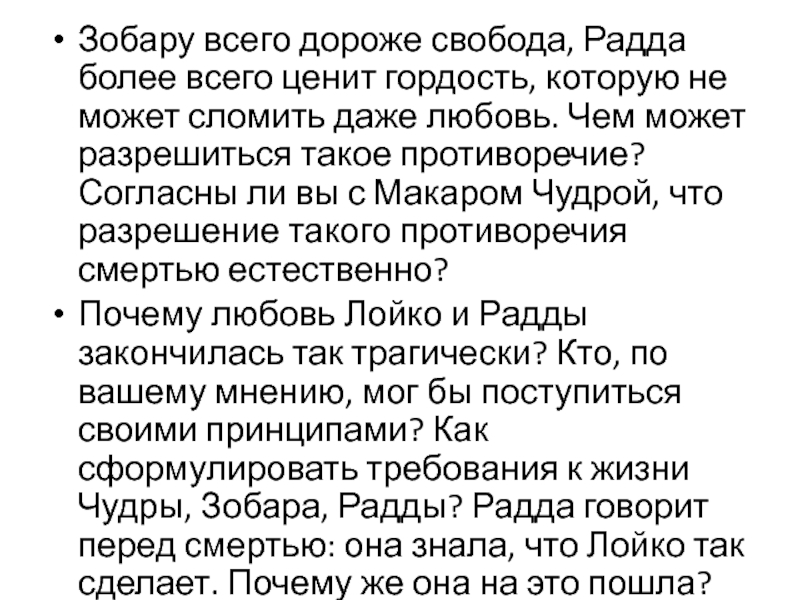 • Зобару всего дороже свобода, Радда более всего ценит гордость, которую не может сломить даже любовь. Чем может разрешиться такое противоречие? Согласны ли вы с Макаром Чудрой, что разрешение такого противоречия смертью естественно?

• Почему любовь Лойко и Радды закончилась так трагически? Кто, по вашему мнению, мог бы поступиться своими принципами? Как сформулировать требования к жизни Чудры, Зобара, Радды? Радда говорит перед смертью: она знала, что Лойко так сделает. Почему же она на это пошла?